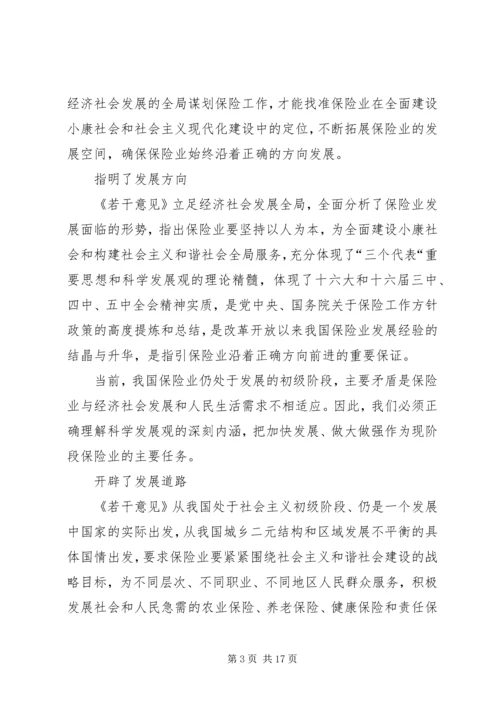 经济社会发展的全局谋划保险工作，才能找准保险业在全面建设小康社会和社会主义现代化建设中的定位，不断拓展保险业的发展空间，确保保险业始终沿着正确的方向发展。

指明了发展方向

《若干意见》立足经济社会发展全局，全面分析了保险业发展面临的形势，指出保险业要坚持以人为本，为全面建设小康社会和构建社会主义和谐社会全局服务，充分体现了“三个代表“重要思想和科学发展观的理论精髓，体现了十六大和十六届三中、四中、五中全会精神实质，是党中央、国务院关于保险工作方针政策的高度提炼和总结，是改革开放以来我国保险业发展经验的结晶与升华，是指引保险业沿着正确方向前进的重要保证。

当前，我国保险业仍处于发展的初级阶段，主要矛盾是保险业与经济社会发展和人民生活需求不相适应。因此，我们必须正确理解科学发展观的深刻内涵，把加快发展、做大做强作为现阶段保险业的主要任务。

开辟了发展道路

《若干意见》从我国处于社会主义初级阶段、仍是一个发展中国家的实际出发，从我国城乡二元结构和区域发展不平衡的具体国情出发，要求保险业要紧紧围绕社会主义和谐社会建设的战略目标，为不同层次、不同职业、不同地区人民群众服务，积极发展社会和人民急需的农业保险、养老保险、健康保险和责任保

第 3 页 共 17 页